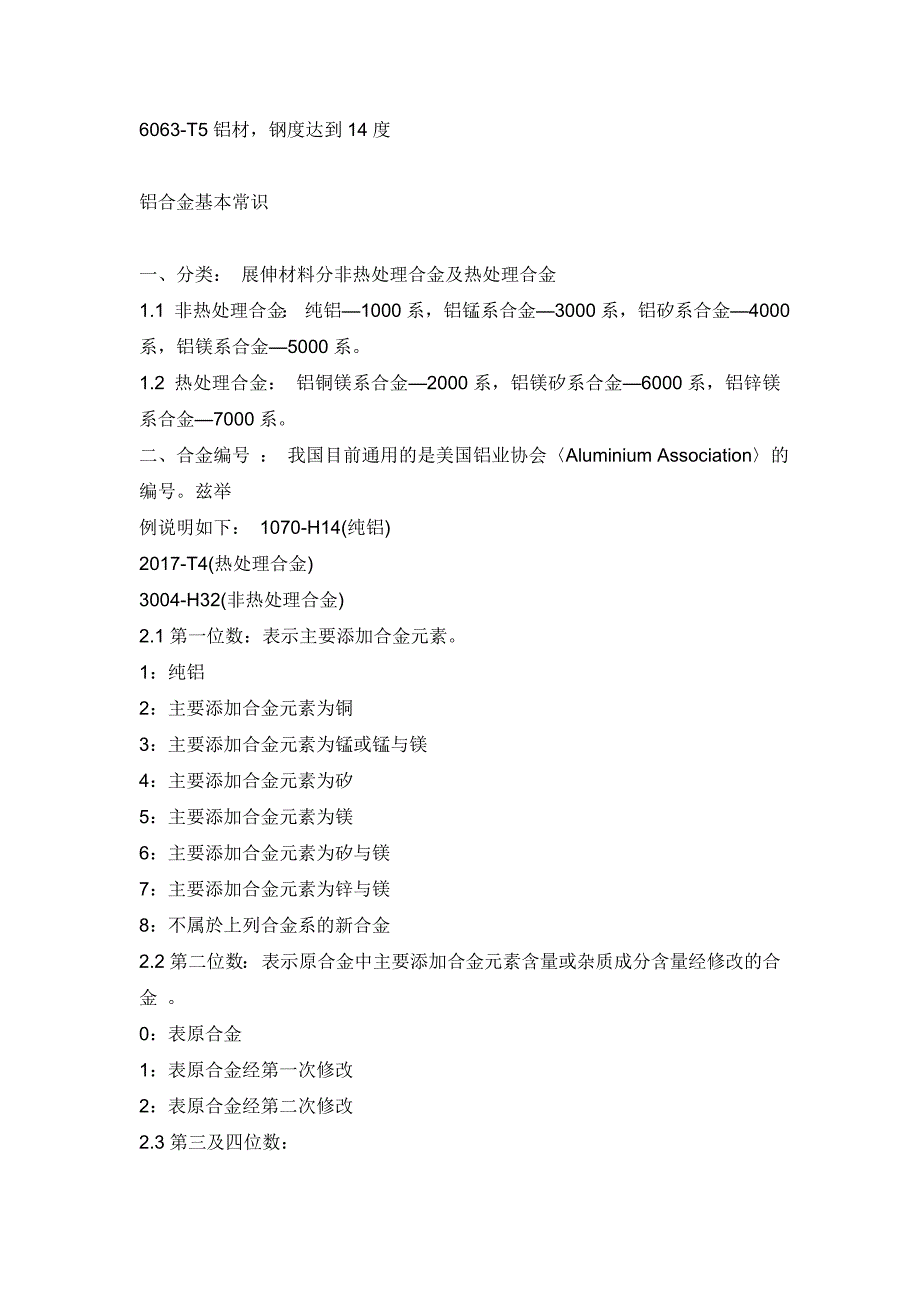 6063-T5 铝材，钢度达到 14 度

铝合金基本常识

一、分类： 展伸材料分非热处理合金及热处理合金

1.1 非热处理合金: 纯铝—1000 系，铝锰系合金—3000 系，铝矽系合金—4000 系，铝镁系合金—5000 系。

1.2 热处理合金： 铝铜镁系合金—2000 系，铝镁矽系合金—6000 系，铝锌镁系合金—7000 系。

二、合金编号 ： 我国目前通用的是美国铝业协会〈Aluminium Association〉的编号。兹举

例说明如下： 1070-H14(纯铝)

2017-T4(热处理合金)

3004-H32(非热处理合金)

2.1 第一位数：表示主要添加合金元素。

1：纯铝

2：主要添加合金元素为铜

3：主要添加合金元素为锰或锰与镁

4：主要添加合金元素为矽

5：主要添加合金元素为镁

6：主要添加合金元素为矽与镁

7：主要添加合金元素为锌与镁

8：不属於上列合金系的新合金

2.2 第二位数：表示原合金中主要添加合金元素含量或杂质成分含量经修改的合金 。

0：表原合金

1：表原合金经第一次修改

2：表原合金经第二次修改

2.3 第三及四位数：